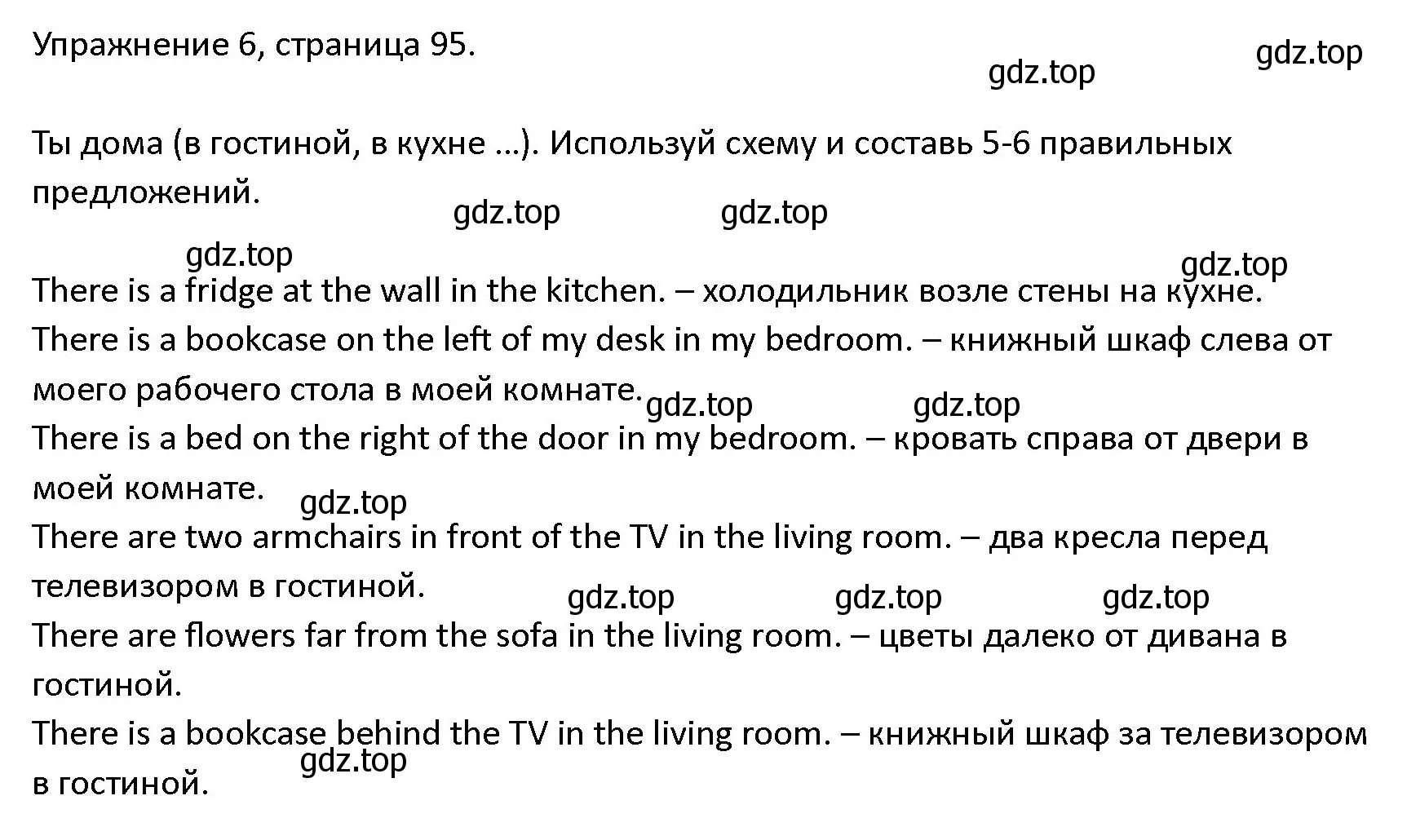 Упражнение 6, страница 95.

gdz.top gdz.top

Ты дома (в гостиной, в кухне ...). Используй схему и составь 5-6 правильных предложений.

gdz.top gdz.top gdz.top gdz.top

There is a fridge at the wall in the kitchen. – холодильник возле стены на кухне.
There is a bookcase on the left of my desk in my bedroom. – книжный шкаф слева от моего рабочего стола в моей комнате.

gdz.top gdz.top

There is a bed on the right of the door in my bedroom. – кровать справа от двери в моей комнате.

gdz.top

There are two armchairs in front of the TV in the living room. – два кресла перед телевизором в гостиной.

gdz.top gdz.top gdz.top

There are flowers far from the sofa in the living room. – цветы далеко от дивана в гостиной.
There is a bookcase behind the TV in the living room. – книжный шкаф за телевизором в гостиной.

gdz.top